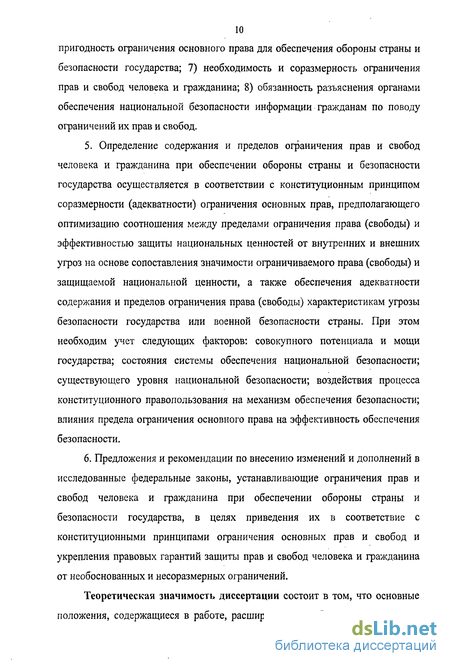 10

пригодность ограничения основного права для обеспечения обороны страны и безопасности государства; 7) необходимость и соразмерность ограничения прав и свобод человека и гражданина; 8) обязанность разъяснения органами обеспечения национальной безопасности информации гражданам по поводу ограничений их прав и свобод.

5. Определение содержания и пределов ограничения прав и свобод человека и гражданина при обеспечении обороны страны и безопасности государства осуществляется в соответствии с конституционным принципом соразмерности (адекватности) ограничения основных прав, предполагающего оптимизацию соотношения между пределами ограничения права (свободы) и эффективностью защиты национальных ценностей от внутренних и внешних угроз на основе сопоставления значимости ограничиваемого права (свободы) и защищаемой национальной ценности, а также обеспечения адекватности содержания и пределов ограничения права (свободы) характеристикам угрозы безопасности государства или военной безопасности страны. При этом необходим учет следующих факторов: совокупного потенциала и мощи государства; состояния системы обеспечения национальной безопасности; существующего уровня национальной безопасности; воздействия процесса конституционного правопользования на механизм обеспечения безопасности; влияния предела ограничения основного права на эффективность обеспечения безопасности.

6. Предложения и рекомендации по внесению изменений и дополнений в исследованные федеральные законы, устанавливающие ограничения прав и свобод человека и гражданина при обеспечении обороны страны и безопасности государства, в целях приведения их в соответствие с конституционными принципами ограничения основных прав и свобод и укрепления правовых гарантий защиты прав и свобод человека и гражданина от необоснованных и несоразмерных ограничений.

Теоретическая значимость диссертации состоит в том, что основные положения, содержащиеся в работе, расшир

dsLib.net
библиотека диссертаций